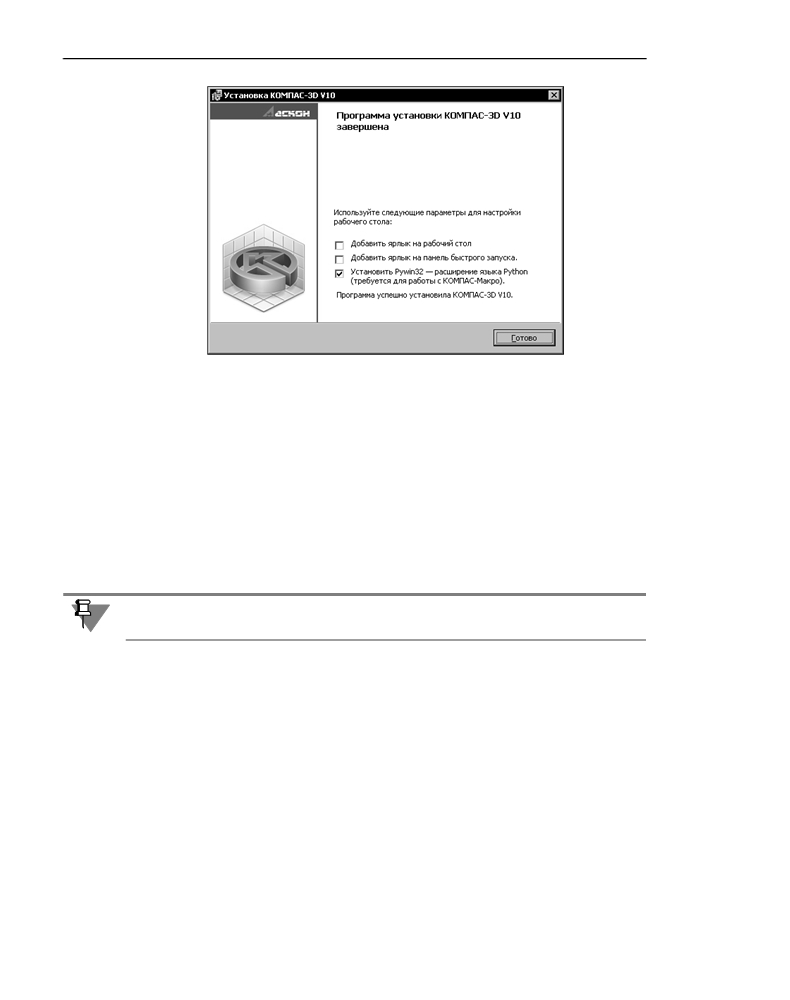 Установка КОМПАС-3D V10

АСКОН

Программа установки КОМПАС-3D V10 завершена

Используйте следующие параметры для настройки рабочего стола:

Добавить ярлык на рабочий стол

Добавить ярлык на панель быстрого запуска.

Установить Pywin32 — расширение языка Python (требуется для работы с КОМПАС-Макро).

Программа успешно установила КОМПАС-3D V10.

Готово